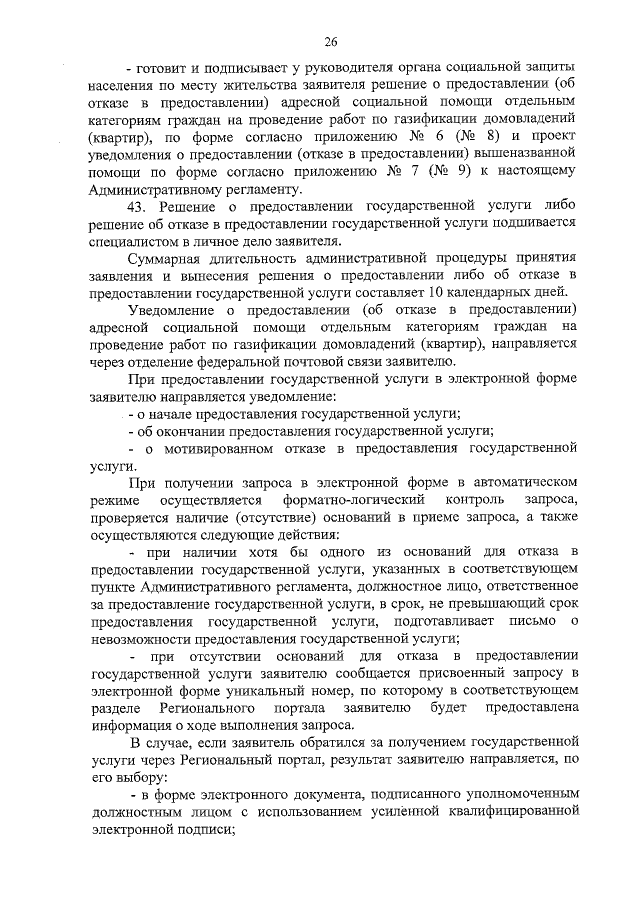 26

- готовит и подписывает у руководителя органа социальной защиты населения по месту жительства заявителя решение о предоставлении (об отказе в предоставлении) адресной социальной помощи отдельным категориям граждан на проведение работ по газификации домовладений (квартир), по форме согласно приложению № 6 (№ 8) и проект уведомления о предоставлении (отказе в предоставлении) вышеназванной помощи по форме согласно приложению № 7 (№ 9) к настоящему Административному регламенту.

43. Решение о предоставлении государственной услуги либо решение об отказе в предоставлении государственной услуги подшивается специалистом в личное дело заявителя.

Суммарная длительность административной процедуры принятия заявления и вынесения решения о предоставлении либо об отказе в предоставлении государственной услуги составляет 10 календарных дней.

Уведомление о предоставлении (об отказе в предоставлении) адресной социальной помощи отдельным категориям граждан на проведение работ по газификации домовладений (квартир), направляется через отделение федеральной почтовой связи заявителю.

При предоставлении государственной услуги в электронной форме заявителю направляется уведомление:

- о начале предоставления государственной услуги;

- об окончании предоставления государственной услуги;

- о мотивированном отказе в предоставления государственной услуги.

При получении запроса в электронной форме в автоматическом режиме осуществляется форматно-логический контроль запроса, проверяется наличие (отсутствие) оснований в приеме запроса, а также осуществляются следующие действия:

- при наличии хотя бы одного из оснований для отказа в предоставлении государственной услуги, указанных в соответствующем пункте Административного регламента, должностное лицо, ответственное за предоставление государственной услуги, в срок, не превышающий срок предоставления государственной услуги, подготавливает письмо о невозможности предоставления государственной услуги;

- при отсутствии оснований для отказа в предоставлении государственной услуги заявителю сообщается присвоенный запросу в электронной форме уникальный номер, по которому в соответствующем разделе Регионального портала заявителю будет предоставлена информация о ходе выполнения запроса.

В случае, если заявитель обратился за получением государственной услуги через Региональный портал, результат заявителю направляется, по его выбору:

- в форме электронного документа, подписанного уполномоченным должностным лицом с использованием усиленной квалифицированной электронной подписи;